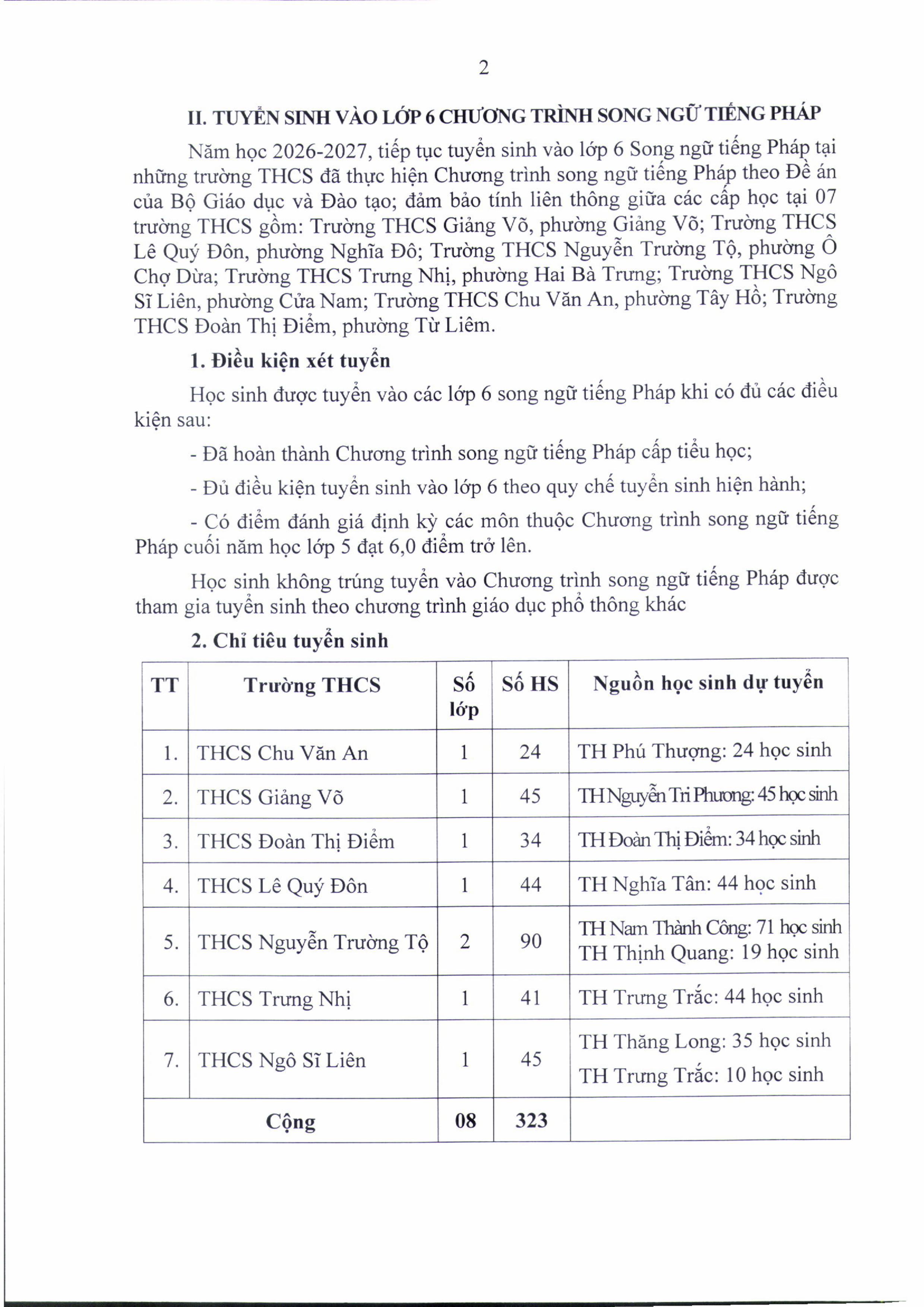 2

II. TUYỂN SINH VÀO LỚP 6 CHƯƠNG TRÌNH SONG NGỮ TIẾNG PHÁP

Năm học 2026-2027, tiếp tục tuyển sinh vào lớp 6 Song ngữ tiếng Pháp tại những trường THCS đã thực hiện Chương trình song ngữ tiếng Pháp theo Đề án của Bộ Giáo dục và Đào tạo; đảm bảo tính liên thông giữa các cấp học tại 07 trường THCS gồm: Trường THCS Giảng Võ, phường Giảng Võ; Trường THCS Lê Quý Đôn, phường Nghĩa Đô; Trường THCS Nguyễn Trường Tộ, phường Ô Chợ Dừa; Trường THCS Trưng Nhị, phường Hai Bà Trưng; Trường THCS Ngô Sĩ Liên, phường Cửa Nam; Trường THCS Chu Văn An, phường Tây Hồ; Trường THCS Đoàn Thị Điểm, phường Từ Liêm.

1. Điều kiện xét tuyển

Học sinh được tuyển vào các lớp 6 song ngữ tiếng Pháp khi có đủ các điều kiện sau:

- Đã hoàn thành Chương trình song ngữ tiếng Pháp cấp tiểu học;

- Đủ điều kiện tuyển sinh vào lớp 6 theo quy chế tuyển sinh hiện hành;

- Có điểm đánh giá định kỳ các môn thuộc Chương trình song ngữ tiếng Pháp cuối năm học lớp 5 đạt 6,0 điểm trở lên.

Học sinh không trúng tuyển vào Chương trình song ngữ tiếng Pháp được tham gia tuyển sinh theo chương trình giáo dục phổ thông khác

2. Chỉ tiêu tuyển sinh

| TT | Trường THCS | Số lớp | Số HS | Nguồn học sinh dự tuyển |
|---|---|---|---|---|
| 1. | THCS Chu Văn An | 1 | 24 | TH Phú Thượng: 24 học sinh |
| 2. | THCS Giảng Võ | 1 | 45 | TH Nguyễn Tri Phương: 45 học sinh |
| 3. | THCS Đoàn Thị Điểm | 1 | 34 | TH Đoàn Thị Điểm: 34 học sinh |
| 4. | THCS Lê Quý Đôn | 1 | 44 | TH Nghĩa Tân: 44 học sinh |
| 5. | THCS Nguyễn Trường Tộ | 2 | 90 | TH Nam Thành Công: 71 học sinh TH Thịnh Quang: 19 học sinh |
| 6. | THCS Trưng Nhị | 1 | 41 | TH Trưng Trắc: 44 học sinh |
| 7. | THCS Ngô Sĩ Liên | 1 | 45 | TH Thăng Long: 35 học sinh TH Trưng Trắc: 10 học sinh |
| Cộng | | 08 | 323 | |